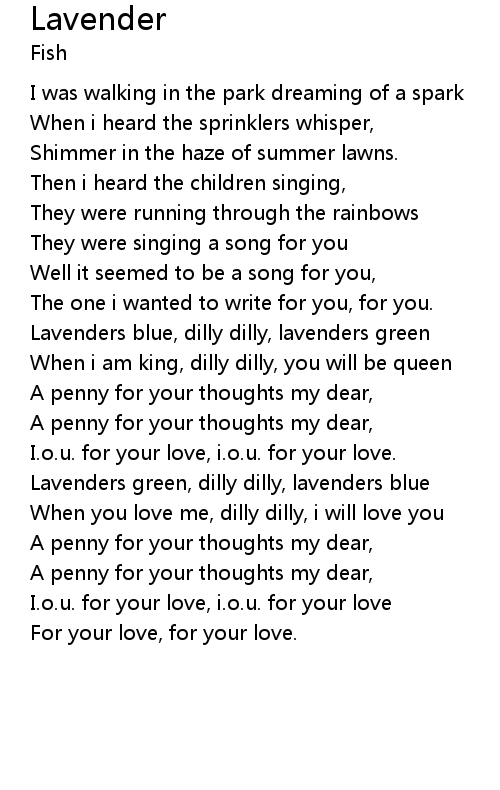 Lavender
Fish

I was walking in the park dreaming of a spark
When i heard the sprinklers whisper,
Shimmer in the haze of summer lawns.
Then i heard the children singing,
They were running through the rainbows
They were singing a song for you
Well it seemed to be a song for you,
The one i wanted to write for you, for you.
Lavenders blue, dilly dilly, lavenders green
When i am king, dilly dilly, you will be queen
A penny for your thoughts my dear,
A penny for your thoughts my dear,
I.o.u. for your love, i.o.u. for your love.
Lavenders green, dilly dilly, lavenders blue
When you love me, dilly dilly, i will love you
A penny for your thoughts my dear,
A penny for your thoughts my dear,
I.o.u. for your love, i.o.u. for your love
For your love, for your love.